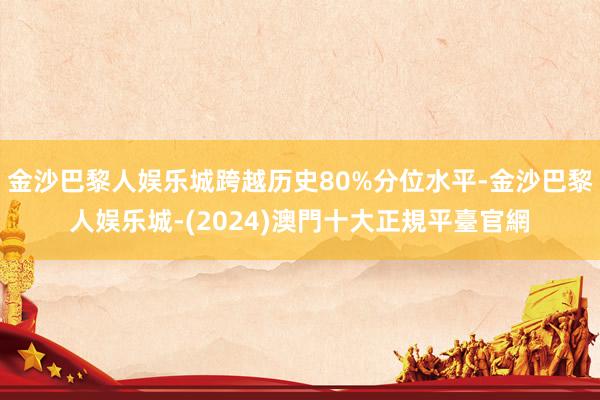 金沙巴黎人娱乐城跨越历史80%分位水平-金沙巴黎人娱乐城-(2024)澳門十大正規平臺官網